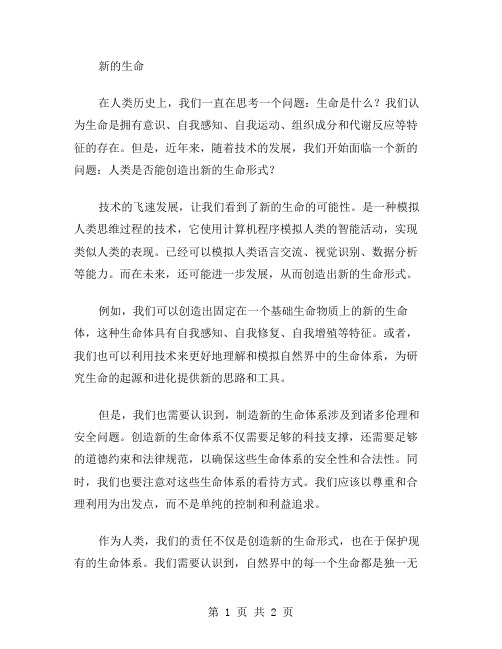 新的生命

在人类历史上，我们一直在思考一个问题：生命是什么？我们认为生命是拥有意识、自我感知、自我运动、组织成分和代谢反应等特征的存在。但是，近年来，随着技术的发展，我们开始面临一个新的问题：人类是否能创造出新的生命形式？

技术的飞速发展，让我们看到了新的生命的可能性。是一种模拟人类思维过程的技术，它使用计算机程序模拟人类的智能活动，实现类似人类的表现。已经可以模拟人类语言交流、视觉识别、数据分析等能力。而在未来，还可能进一步发展，从而创造出新的生命形式。

例如，我们可以创造出固定在一个基础生命物质上的新的生命体，这种生命体具有自我感知、自我修复、自我增殖等特征。或者，我们也可以利用技术来更好地理解和模拟自然界中的生命体系，为研究生命的起源和进化提供新的思路和工具。

但是，我们也需要认识到，制造新的生命体系涉及到诸多伦理和安全问题。创造新的生命体系不仅需要足够的科技支撑，还需要足够的道德约束和法律规范，以确保这些生命体系的安全性和合法性。同时，我们也要注意对这些生命体系的看待方式。我们应该以尊重和合理利用为出发点，而不是单纯的控制和利益追求。

作为人类，我们的责任不仅是创造新的生命形式，也在于保护现有的生命体系。我们需要认识到，自然界中的每一个生命都是独一无

第 1 页 共 2 页